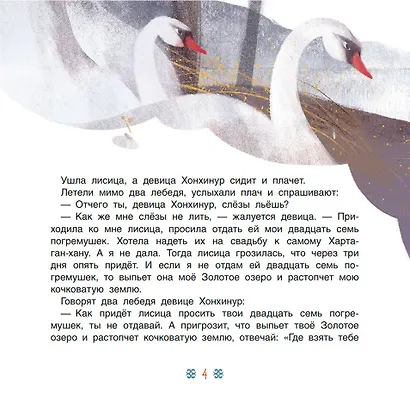 Ушла лисица, а девица Хонхинур сидит и плачет.

Летели мимо два лебедя, услыхали плач и спрашивают:

— Отчего ты, девица Хонхинур, слёзы льёшь?

— Как же мне слёзы не лить, — жалуется девица. — Приходила ко мне лисица, просила отдать ей мои двадцать семь погремушек. Хотела надеть их на свадьбу к самому Хартаган-хану. А я не дала. Тогда лисица грозилась, что через три дня опять придёт. И если я не отдам ей двадцать семь погремушек, то выпьет она моё Золотое озеро и растопчет мою кочковатую землю.

Говорят два лебедя девице Хонхинур:

— Как придёт лисица просить твои двадцать семь погремушек, ты не отдавай. А пригрозит, что выпьет твоё Золотое озеро и растопчет кочковатую землю, отвечай: «Где взять тебе

4